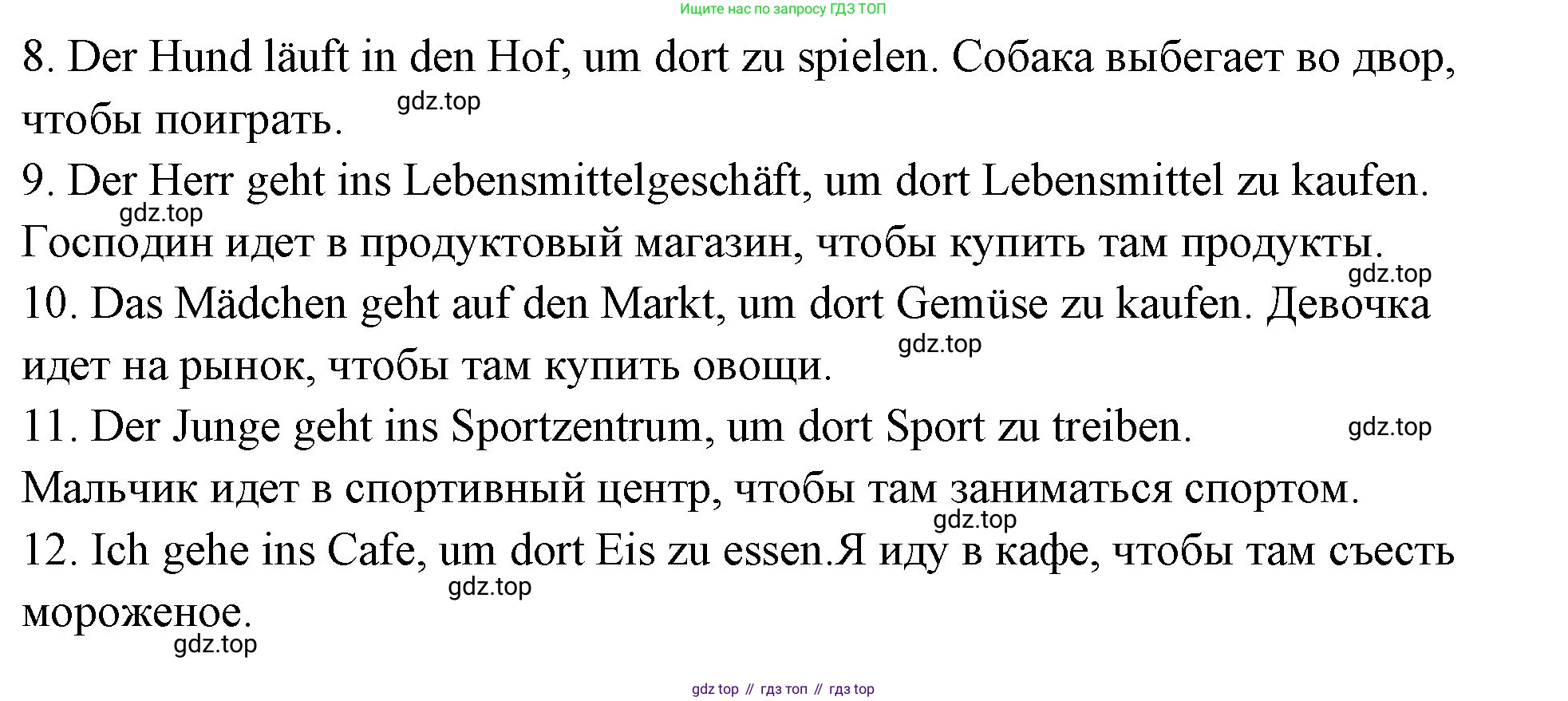 Ищите нас по запросу ГДЗ ТОП

8. Der Hund läuft in den Hof, um dort zu spielen. Собака выбегает во двор, чтобы поиграть.

9. Der Herr geht ins Lebensmittelgeschäft, um dort Lebensmittel zu kaufen. Господин идет в продуктовый магазин, чтобы купить там продукты.

10. Das Mädchen geht auf den Markt, um dort Gemüse zu kaufen. Девочка идет на рынок, чтобы там купить овощи.

11. Der Junge geht ins Sportzentrum, um dort Sport zu treiben. Мальчик идет в спортивный центр, чтобы там заниматься спортом.

12. Ich gehe ins Cafe, um dort Eis zu essen.Я иду в кафе, чтобы там съесть мороженое.

gdz top // гдз топ // гдз top

gdz.top